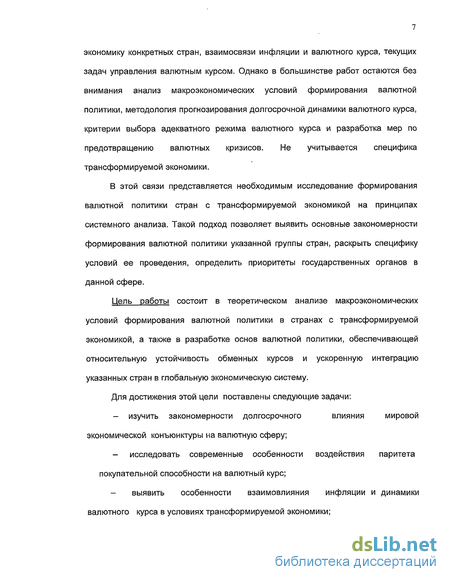 7

экономику конкретных стран, взаимосвязи инфляции и валютного курса, текущих задач управления валютным курсом. Однако в большинстве работ остаются без внимания анализ макроэкономических условий формирования валютной политики, методология прогнозирования долгосрочной динамики валютного курса, критерии выбора адекватного режима валютного курса и разработка мер по предотвращению валютных кризисов. Не учитывается специфика трансформируемой экономики.

В этой связи представляется необходимым исследование формирования валютной политики стран с трансформируемой экономикой на принципах системного анализа. Такой подход позволяет выявить основные закономерности формирования валютной политики указанной группы стран, раскрыть специфику условий ее проведения, определить приоритеты государственных органов в данной сфере.

Цель работы состоит в теоретическом анализе макроэкономических условий формирования валютной политики в странах с трансформируемой экономикой, а также в разработке основ валютной политики, обеспечивающей относительную устойчивость обменных курсов и ускоренную интеграцию указанных стран в глобальную экономическую систему.

Для достижения этой цели поставлены следующие задачи:

– изучить закономерности долгосрочного влияния мировой экономической конъюнктуры на валютную сферу;

– исследовать современные особенности воздействия паритета покупательной способности на валютный курс;

– выявить особенности взаимовлияния инфляции и динамики валютного курса в условиях трансформируемой экономики;

dsLib.net
библиотека диссертаций